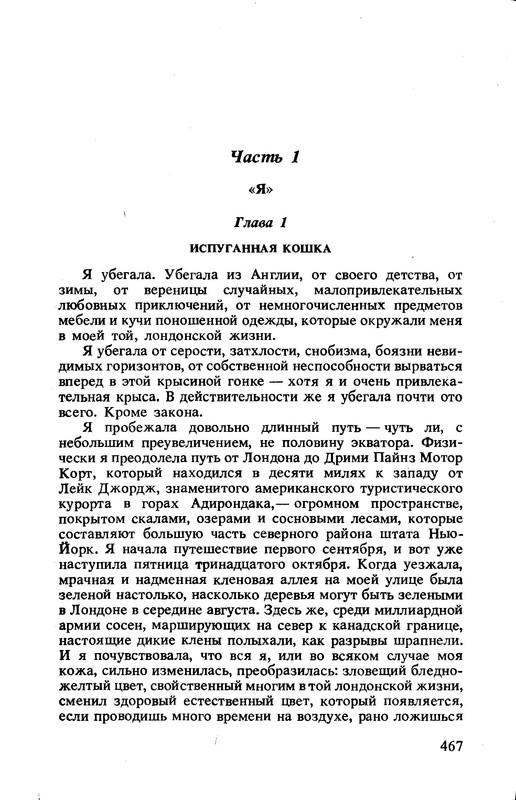 Часть 1

«Я»

Глава 1

ИСПУГАННАЯ КОШКА

Я убегала. Убегала из Англии, от своего детства, от зимы, от вереницы случайных, малопривлекательных любовных приключений, от немногочисленных предметов мебели и кучи поношенной одежды, которые окружали меня в моей той, лондонской жизни.

Я убегала от серости, затхлости, снобизма, боязни невидимых горизонтов, от собственной неспособности вырваться вперед в этой крысиной гонке — хотя я и очень привлекательная крыса. В действительности же я убегала почти ото всего. Кроме закона.

Я пробежала довольно длинный путь — чуть ли, с небольшим преувеличением, не половину экватора. Физически я преодолела путь от Лондона до Дрими Пайнз Мотор Корт, который находился в десяти милях к западу от Лейк Джордж, знаменитого американского туристического курорта в горах Адирондака,— огромном пространстве, покрытом скалами, озерами и сосновыми лесами, которые составляют большую часть северного района штата Нью-Йорк. Я начала путешествие первого сентября, и вот уже наступила пятница тринадцатого октября. Когда уезжала, мрачная и надменная кленовая аллея на моей улице была зеленой настолько, насколько деревья могут быть зелеными в Лондоне в середине августа. Здесь же, среди миллиардной армии сосен, марширующих на север к канадской границе, настоящие дикие клены полыхали, как разрывы шрапнели. И я почувствовала, что вся я, или во всяком случае моя кожа, сильно изменилась, преобразилась: зловещий бледно-желтый цвет, свойственный многим в той лондонской жизни, сменил здоровый естественный цвет, который появляется, если проводишь много времени на воздухе, рано ложишься

467